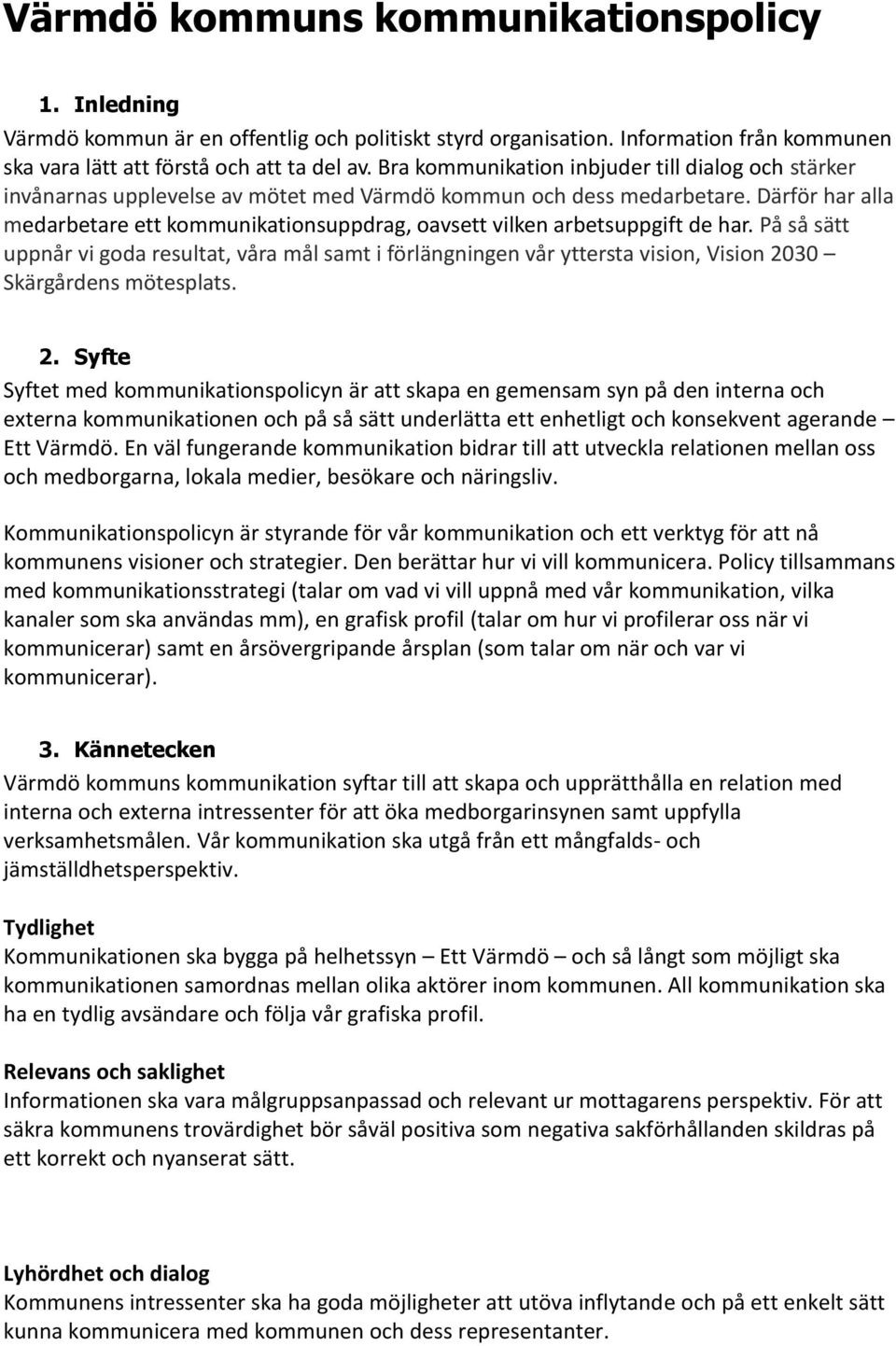 Värmdö kommuns kommunikationspolicy

1. Inledning
Värmdö kommun är en offentlig och politiskt styrd organisation. Information från kommunen ska vara lätt att förstå och att ta del av. Bra kommunikation inbjuder till dialog och stärker invånarnas upplevelse av mötet med Värmdö kommun och dess medarbetare. Därför har alla medarbetare ett kommunikationsuppdrag, oavsett vilken arbetsuppgift de har. På så sätt uppnår vi goda resultat, våra mål samt i förlängningen vår yttersta vision, Vision 2030 – Skärgårdens mötesplats.

2. Syfte
Syftet med kommunikationspolicyn är att skapa en gemensam syn på den interna och externa kommunikationen och på så sätt underlätta ett enhetligt och konsekvent agerande – Ett Värmdö. En väl fungerande kommunikation bidrar till att utveckla relationen mellan oss och medborgarna, lokala medier, besökare och näringsliv.

Kommunikationspolicyn är styrande för vår kommunikation och ett verktyg för att nå kommunens visioner och strategier. Den berättar hur vi vill kommunicera. Policy tillsammans med kommunikationsstrategi (talar om vad vi vill uppnå med vår kommunikation, vilka kanaler som ska användas mm), en grafisk profil (talar om hur vi profilerar oss när vi kommunicerar) samt en årsövergripande årsplan (som talar om när och var vi kommunicerar).

3. Kännetecken
Värmdö kommuns kommunikation syftar till att skapa och upprätthålla en relation med interna och externa intressenter för att öka medborgarinsynen samt uppfylla verksamhetsmålen. Vår kommunikation ska utgå från ett mångfalds- och jämställdhetsperspektiv.

Tydlighet
Kommunikationen ska bygga på helhetssyn – Ett Värmdö – och så långt som möjligt ska kommunikationen samordnas mellan olika aktörer inom kommunen. All kommunikation ska ha en tydlig avsändare och följa vår grafiska profil.

Relevans och saklighet
Informationen ska vara målgruppsanpassad och relevant ur mottagarens perspektiv. För att säkra kommunens trovärdighet bör såväl positiva som negativa sakförhållanden skildras på ett korrekt och nyanserat sätt.

Lyhördhet och dialog
Kommunens intressenter ska ha goda möjligheter att utöva inflytande och på ett enkelt sätt kunna kommunicera med kommunen och dess representanter.